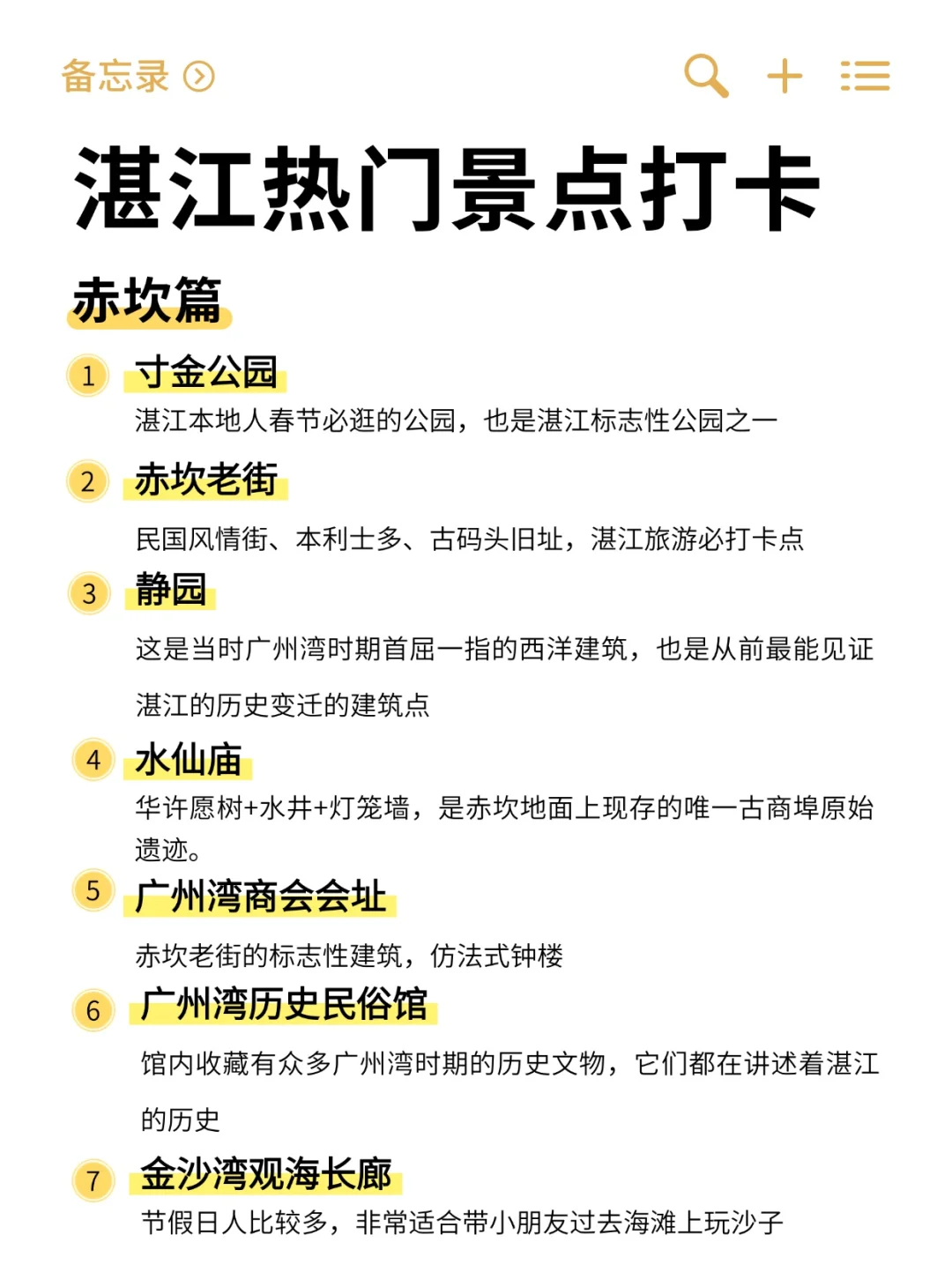 备忘录

湛江热门景点打卡

赤坎篇

1 寸金公园
湛江本地人春节必逛的公园，也是湛江标志性公园之一

2 赤坎老街
民国风情街、本利士多、古码头旧址，湛江旅游必打卡点

3 静园
这是当时广州湾时期首屈一指的西洋建筑，也是从前最能见证湛江的历史变迁的建筑点

4 水仙庙
华许愿树+水井+灯笼墙，是赤坎地面上现存的唯一古商埠原始遗迹。

5 广州湾商会会址
赤坎老街的标志性建筑，仿法式钟楼

6 广州湾历史民俗馆
馆内收藏有众多广州湾时期的历史文物，它们都在讲述着湛江的历史

7 金沙湾观海长廊
节假日人比较多，非常适合带小朋友过去海滩上玩沙子